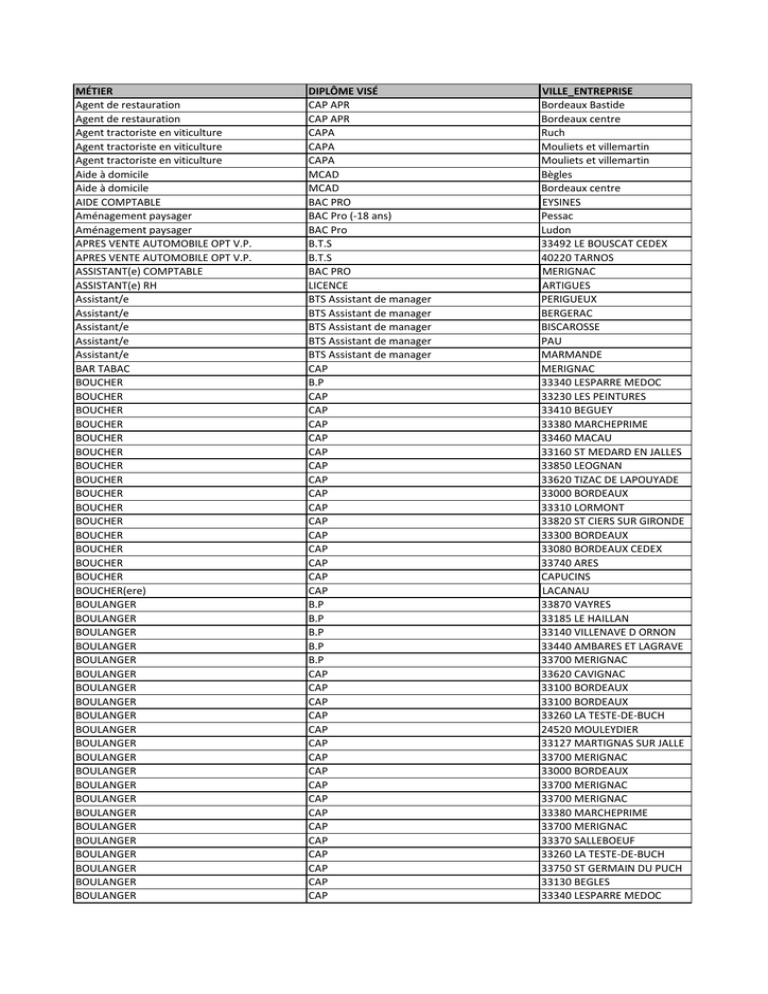 | MÉTIER | DIPLÔME VISÉ | VILLE_ENTREPRISE |
|---|---|---|
| Agent de restauration | CAP APR | Bordeaux Bastide |
| Agent de restauration | CAP APR | Bordeaux centre |
| Agent tractoriste en viticulture | CAPA | Ruch |
| Agent tractoriste en viticulture | CAPA | Mouliets et villemartin |
| Agent tractoriste en viticulture | CAPA | Mouliets et villemartin |
| Aide à domicile | MCAD | Bègles |
| Aide à domicile | MCAD | Bordeaux centre |
| AIDE COMPTABLE | BAC PRO | EYSINES |
| Aménagement paysager | BAC Pro (-18 ans) | Pessac |
| Aménagement paysager | BAC Pro | Ludon |
| APRES VENTE AUTOMOBILE OPT V.P. | B.T.S | 33492 LE BOUSCAT CEDEX |
| APRES VENTE AUTOMOBILE OPT V.P. | B.T.S | 40220 TARNOS |
| ASSISTANT(e) COMPTABLE | BAC PRO | MERIGNAC |
| ASSISTANT(e) RH | LICENCE | ARTIGUES |
| Assistant/e | BTS Assistant de manager | PERIGUEUX |
| Assistant/e | BTS Assistant de manager | BERGERAC |
| Assistant/e | BTS Assistant de manager | BISCAROSSE |
| Assistant/e | BTS Assistant de manager | PAU |
| Assistant/e | BTS Assistant de manager | MARMANDE |
| BAR TABAC | CAP | MERIGNAC |
| BOUCHER | B.P | 33340 LESPARRE MEDOC |
| BOUCHER | CAP | 33230 LES PEINTURES |
| BOUCHER | CAP | 33410 BEGUEY |
| BOUCHER | CAP | 33380 MARCHEPRIME |
| BOUCHER | CAP | 33460 MACAU |
| BOUCHER | CAP | 33160 ST MEDARD EN JALLES |
| BOUCHER | CAP | 33850 LEOGNAN |
| BOUCHER | CAP | 33620 TIZAC DE LAPOUYADE |
| BOUCHER | CAP | 33000 BORDEAUX |
| BOUCHER | CAP | 33310 LORMONT |
| BOUCHER | CAP | 33820 ST CIERS SUR GIRONDE |
| BOUCHER | CAP | 33300 BORDEAUX |
| BOUCHER | CAP | 33080 BORDEAUX CEDEX |
| BOUCHER | CAP | 33740 ARES |
| BOUCHER | CAP | CAPUCINS |
| BOUCHER(ere) | CAP | LACANAU |
| BOULANGER | B.P | 33870 VAYRES |
| BOULANGER | B.P | 33185 LE HAILLAN |
| BOULANGER | B.P | 33140 VILLENAVE D ORNON |
| BOULANGER | B.P | 33440 AMBARES ET LAGRAVE |
| BOULANGER | B.P | 33700 MERIGNAC |
| BOULANGER | CAP | 33620 CAVIGNAC |
| BOULANGER | CAP | 33100 BORDEAUX |
| BOULANGER | CAP | 33100 BORDEAUX |
| BOULANGER | CAP | 33260 LA TESTE-DE-BUCH |
| BOULANGER | CAP | 24520 MOULEYDIER |
| BOULANGER | CAP | 33127 MARTIGNAS SUR JALLE |
| BOULANGER | CAP | 33700 MERIGNAC |
| BOULANGER | CAP | 33000 BORDEAUX |
| BOULANGER | CAP | 33700 MERIGNAC |
| BOULANGER | CAP | 33700 MERIGNAC |
| BOULANGER | CAP | 33380 MARCHEPRIME |
| BOULANGER | CAP | 33700 MERIGNAC |
| BOULANGER | CAP | 33370 SALLEBOEUF |
| BOULANGER | CAP | 33260 LA TESTE-DE-BUCH |
| BOULANGER | CAP | 33750 ST GERMAIN DU PUCH |
| BOULANGER | CAP | 33130 BEGLES |
| BOULANGER | CAP | 33340 LESPARRE MEDOC |